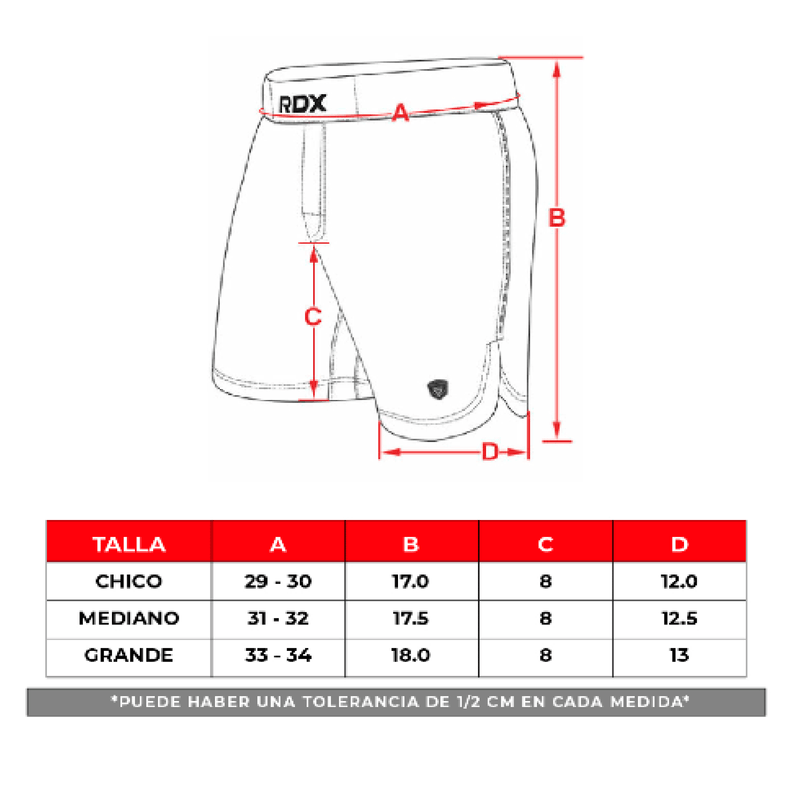 RDX

A

B

C

D

| TALLA | A | B | C | D |
|---|---|---|---|---|
| CHICO | 29 - 30 | 17.0 | 8 | 12.0 |
| MEDIANO | 31 - 32 | 17.5 | 8 | 12.5 |
| GRANDE | 33 - 34 | 18.0 | 8 | 13 |

*PUEDE HABER UNA TOLERANCIA DE 1/2 CM EN CADA MEDIDA*